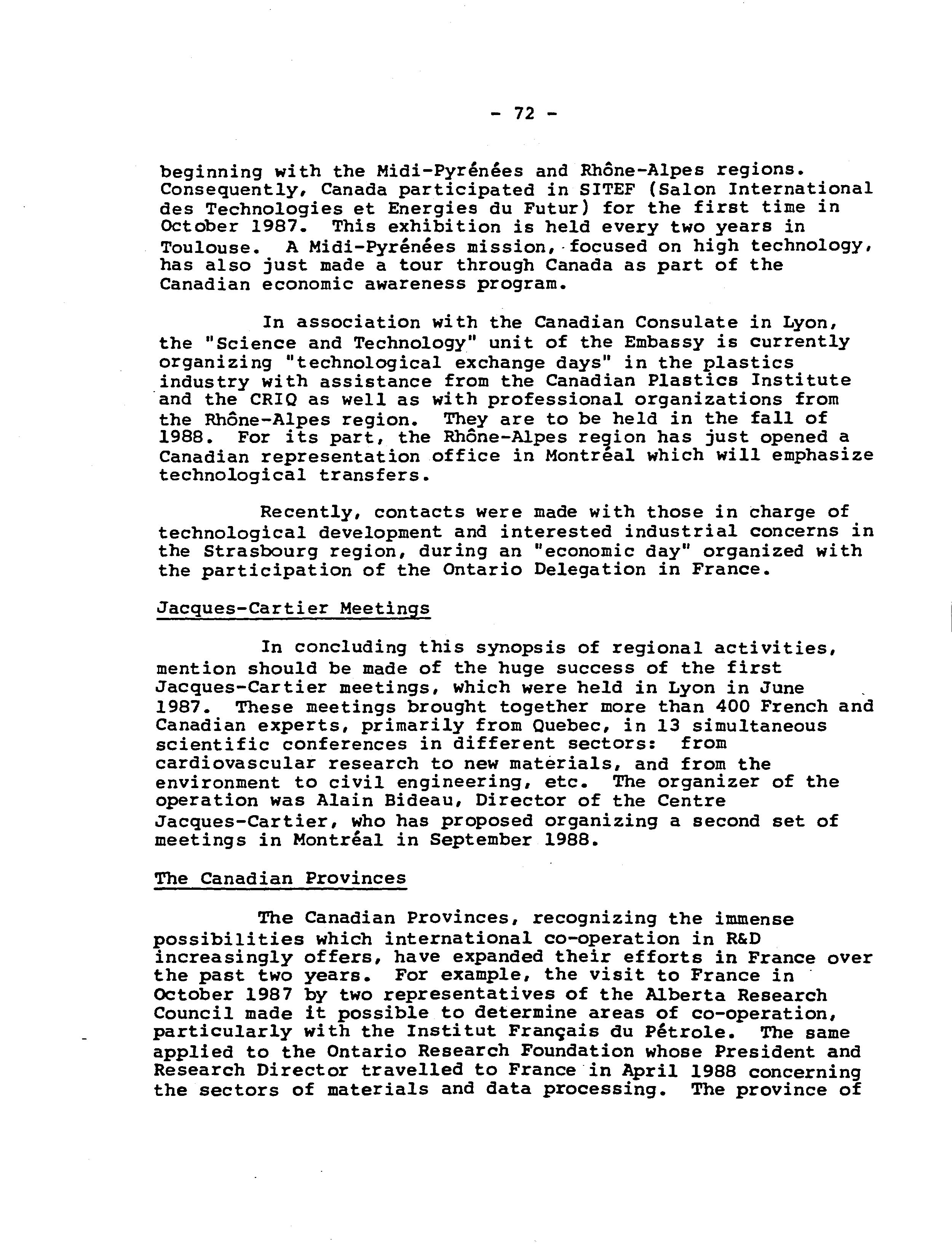 - 72 -

beginning with the Midi-Pyrénées and Rhône-Alpes regions. Consequently, Canada participated in SITEF (Salon International des Technologies et Energies du Futur) for the first time in October 1987. This exhibition is held every two years in Toulouse. A Midi-Pyrénées mission, focused on high technology, has also just made a tour through Canada as part of the Canadian economic awareness program.

In association with the Canadian Consulate in Lyon, the "Science and Technology" unit of the Embassy is currently organizing "technological exchange days" in the plastics industry with assistance from the Canadian Plastics Institute and the CRIQ as well as with professional organizations from the Rhône-Alpes region. They are to be held in the fall of 1988. For its part, the Rhône-Alpes region has just opened a Canadian representation office in Montréal which will emphasize technological transfers.

Recently, contacts were made with those in charge of technological development and interested industrial concerns in the Strasbourg region, during an "economic day" organized with the participation of the Ontario Delegation in France.

Jacques-Cartier Meetings

In concluding this synopsis of regional activities, mention should be made of the huge success of the first Jacques-Cartier meetings, which were held in Lyon in June 1987. These meetings brought together more than 400 French and Canadian experts, primarily from Quebec, in 13 simultaneous scientific conferences in different sectors: from cardiovascular research to new materials, and from the environment to civil engineering, etc. The organizer of the operation was Alain Bideau, Director of the Centre Jacques-Cartier, who has proposed organizing a second set of meetings in Montréal in September 1988.

The Canadian Provinces

The Canadian Provinces, recognizing the immense possibilities which international co-operation in R&D increasingly offers, have expanded their efforts in France over the past two years. For example, the visit to France in October 1987 by two representatives of the Alberta Research Council made it possible to determine areas of co-operation, particularly with the Institut Français du Pétrole. The same applied to the Ontario Research Foundation whose President and Research Director travelled to France in April 1988 concerning the sectors of materials and data processing. The province of